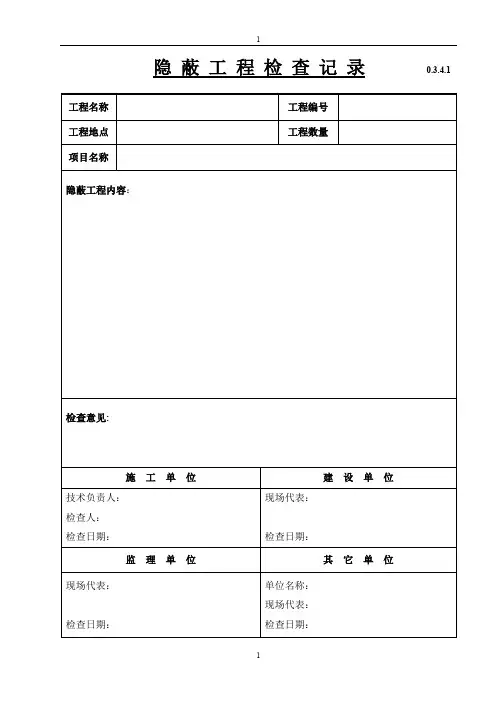 1

隐 蔽 工 程 检 查 记 录 0.3.4.1

| 工程名称 | | 工程编号 | |
|---|---|---|---|
| 工程地点 | | 工程数量 | |
| 项目名称 | | | |

隐蔽工程内容:

检查意见:

| 施 工 单 位 | 建 设 单 位 |
|---|---|
| 技术负责人:<br>检查人:<br>检查日期: | 现场代表:<br><br>检查日期: |
| 监 理 单 位 | 其 它 单 位 |
| 现场代表:<br><br>检查日期: | 单位名称:<br>现场代表:<br>检查日期: |

1